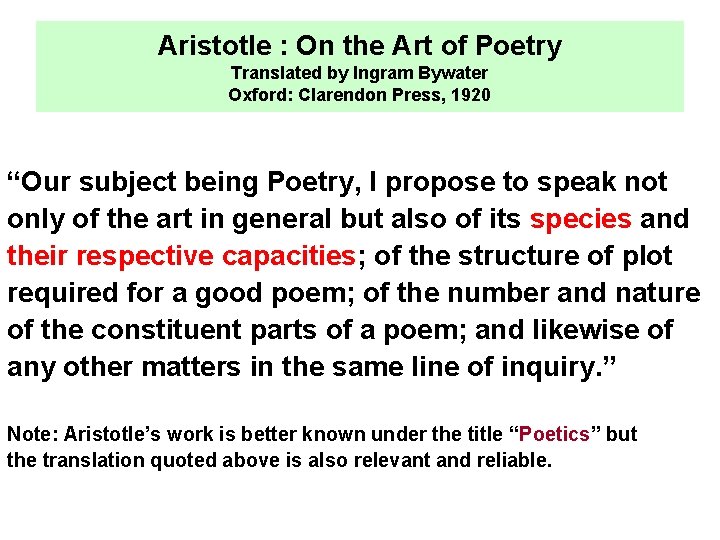 Aristotle : On the Art of Poetry
Translated by Ingram Bywater
Oxford: Clarendon Press, 1920

“Our subject being Poetry, I propose to speak not only of the art in general but also of its species and their respective capacities; of the structure of plot required for a good poem; of the number and nature of the constituent parts of a poem; and likewise of any other matters in the same line of inquiry.”

Note: Aristotle’s work is better known under the title “Poetics” but the translation quoted above is also relevant and reliable.